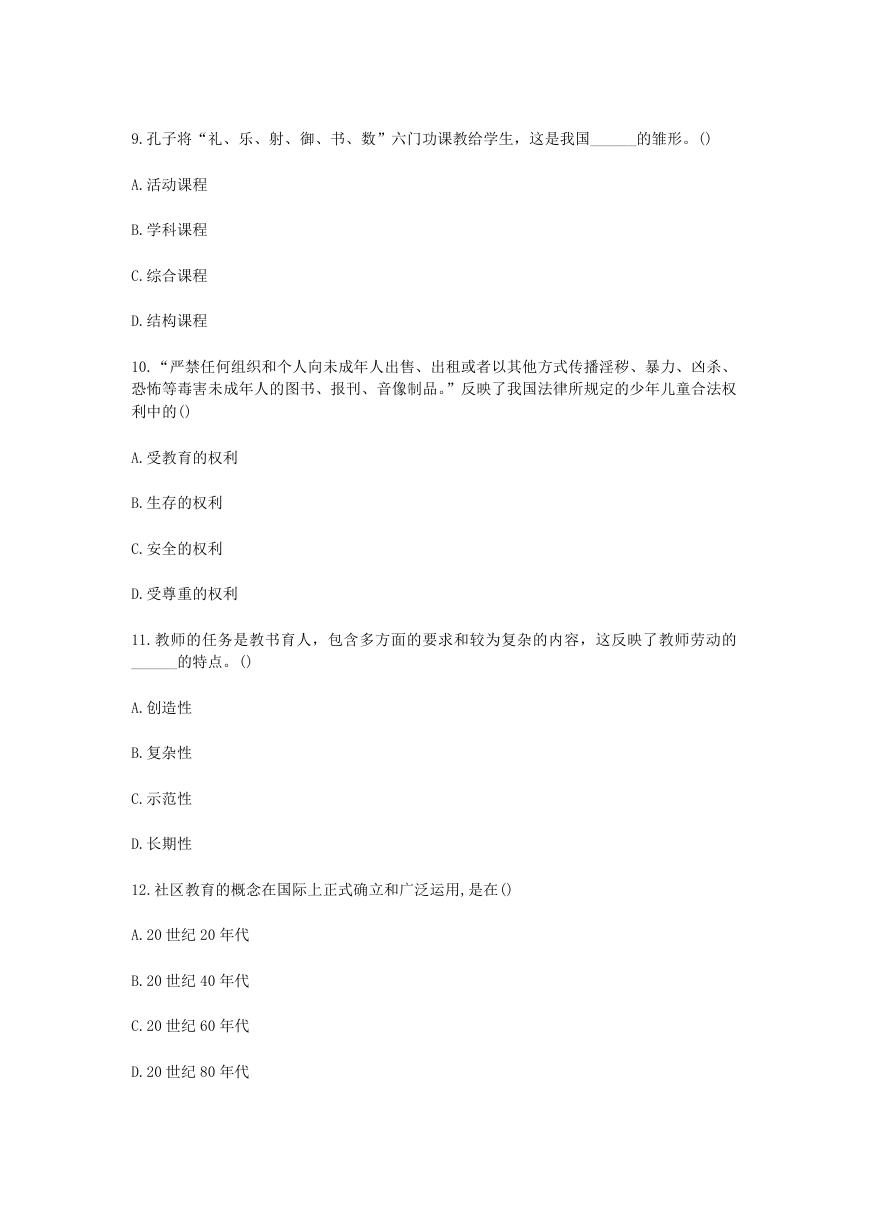 9.孔子将“礼、乐、射、御、书、数”六门功课教给学生，这是我国______的雏形。()

A.活动课程

B.学科课程

C.综合课程

D.结构课程

10.“严禁任何组织和个人向未成年人出售、出租或者以其他方式传播淫秽、暴力、凶杀、恐怖等毒害未成年人的图书、报刊、音像制品。”反映了我国法律所规定的少年儿童合法权利中的()

A.受教育的权利

B.生存的权利

C.安全的权利

D.受尊重的权利

11.教师的任务是教书育人，包含多方面的要求和较为复杂的内容，这反映了教师劳动的______的特点。()

A.创造性

B.复杂性

C.示范性

D.长期性

12.社区教育的概念在国际上正式确立和广泛运用,是在()

A.20世纪20年代

B.20世纪40年代

C.20世纪60年代

D.20世纪80年代